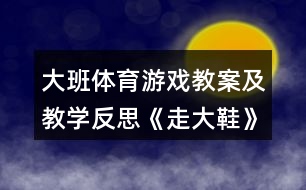 大班体育游戏教案及教学反思《走大鞋》